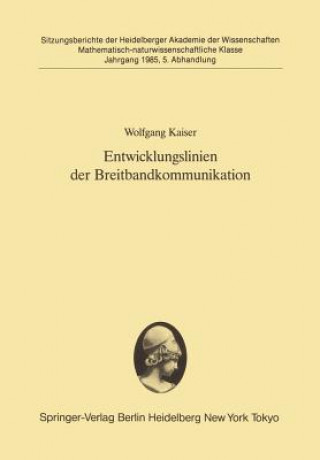 Sitzungsberichte der Heidelberger Akademie der Wissenschaften
Mathematisch-naturwissenschaftliche Klasse
Jahrgang 1985, 5. Abhandlung

Wolfgang Kaiser

Entwicklungslinien der Breitbandkommunikation

Springer-Verlag Berlin Heidelberg New York Tokyo